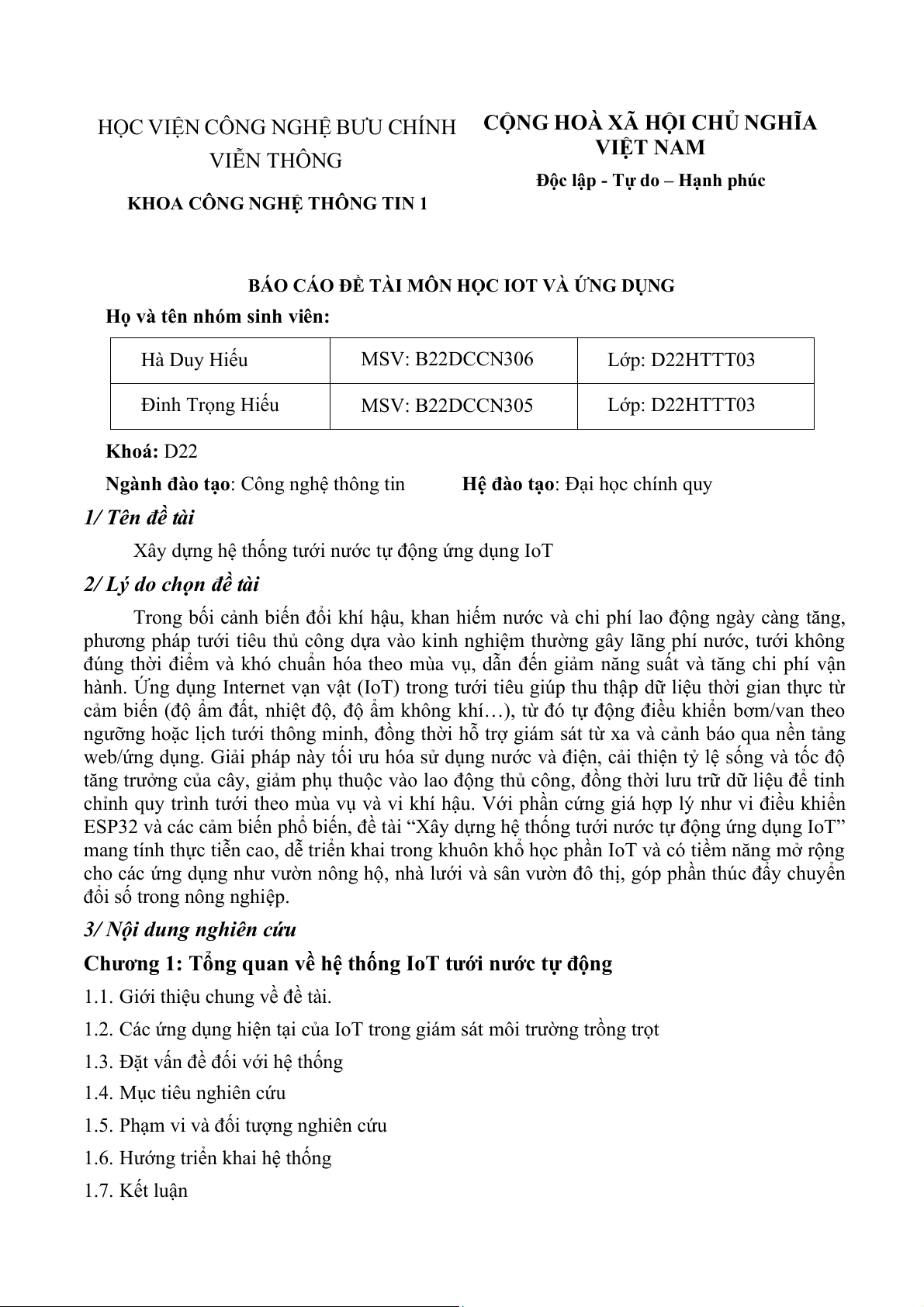 HỌC VIỆN CÔNG NGHỆ BƯU CHÍNH VIỄN THÔNG

KHOA CÔNG NGHỆ THÔNG TIN 1

CỘNG HOÀ XÃ HỘI CHỦ NGHĨA VIỆT NAM

Độc lập - Tự do – Hạnh phúc

BÁO CÁO ĐỀ TÀI MÔN HỌC IOT VÀ ỨNG DỤNG

Họ và tên nhóm sinh viên:

| Hà Duy Hiếu | MSV: B22DCCN306 | Lớp: D22HTTT03 |
|---|---|---|
| Đinh Trọng Hiếu | MSV: B22DCCN305 | Lớp: D22HTTT03 |

Khoá: D22

Ngành đào tạo: Công nghệ thông tin Hệ đào tạo: Đại học chính quy

1/ Tên đề tài

Xây dựng hệ thống tưới nước tự động ứng dụng IoT

2/ Lý do chọn đề tài

Trong bối cảnh biến đổi khí hậu, khan hiếm nước và chi phí lao động ngày càng tăng, phương pháp tưới tiêu thủ công dựa vào kinh nghiệm thường gây lãng phí nước, tưới không đúng thời điểm và khó chuẩn hóa theo mùa vụ, dẫn đến giảm năng suất và tăng chi phí vận hành. Ứng dụng Internet vạn vật (IoT) trong tưới tiêu giúp thu thập dữ liệu thời gian thực từ cảm biến (độ ẩm đất, nhiệt độ, độ ẩm không khí…), từ đó tự động điều khiển bơm/van theo ngưỡng hoặc lịch tưới thông minh, đồng thời hỗ trợ giám sát từ xa và cảnh báo qua nền tảng web/ứng dụng. Giải pháp này tối ưu hóa sử dụng nước và điện, cải thiện tỷ lệ sống và tốc độ tăng trưởng của cây, giảm phụ thuộc vào lao động thủ công, đồng thời lưu trữ dữ liệu để tinh chỉnh quy trình tưới theo mùa vụ và vi khí hậu. Với phần cứng giá hợp lý như vi điều khiển ESP32 và các cảm biến phổ biến, đề tài “Xây dựng hệ thống tưới nước tự động ứng dụng IoT” mang tính thực tiễn cao, dễ triển khai trong khuôn khổ học phần IoT và có tiềm năng mở rộng cho các ứng dụng như vườn nông hộ, nhà lưới và sân vườn đô thị, góp phần thúc đẩy chuyển đổi số trong nông nghiệp.

3/ Nội dung nghiên cứu

Chương 1: Tổng quan về hệ thống IoT tưới nước tự động

1.1. Giới thiệu chung về đề tài.

1.2. Các ứng dụng hiện tại của IoT trong giám sát môi trường trồng trọt

1.3. Đặt vấn đề đối với hệ thống

1.4. Mục tiêu nghiên cứu

1.5. Phạm vi và đối tượng nghiên cứu

1.6. Hướng triển khai hệ thống

1.7. Kết luận